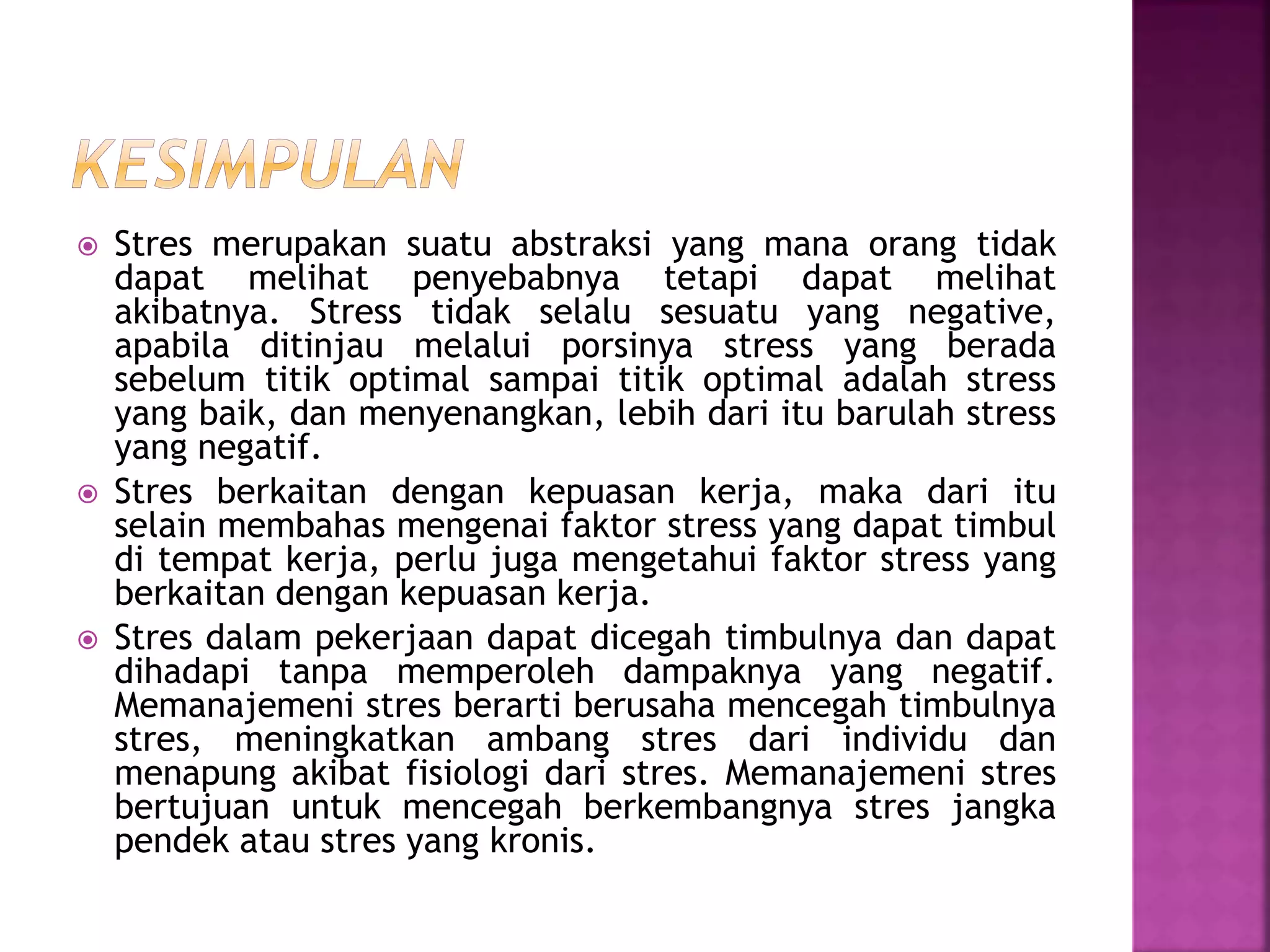 KESIMPULAN

Stres merupakan suatu abstraksi yang mana orang tidak dapat melihat penyebabnya tetapi dapat melihat akibatnya. Stress tidak selalu sesuatu yang negative, apabila ditinjau melalui porsinya stress yang berada sebelum titik optimal sampai titik optimal adalah stress yang baik, dan menyenangkan, lebih dari itu barulah stress yang negatif.

Stres berkaitan dengan kepuasan kerja, maka dari itu selain membahas mengenai faktor stress yang dapat timbul di tempat kerja, perlu juga mengetahui faktor stress yang berkaitan dengan kepuasan kerja.

Stres dalam pekerjaan dapat dicegah timbulnya dan dapat dihadapi tanpa memperoleh dampaknya yang negatif. Memanajemeni stres berarti berusaha mencegah timbulnya stres, meningkatkan ambang stres dari individu dan menapung akibat fisiologi dari stres. Memanajemeni stres bertujuan untuk mencegah berkembangnya stres jangka pendek atau stres yang kronis.